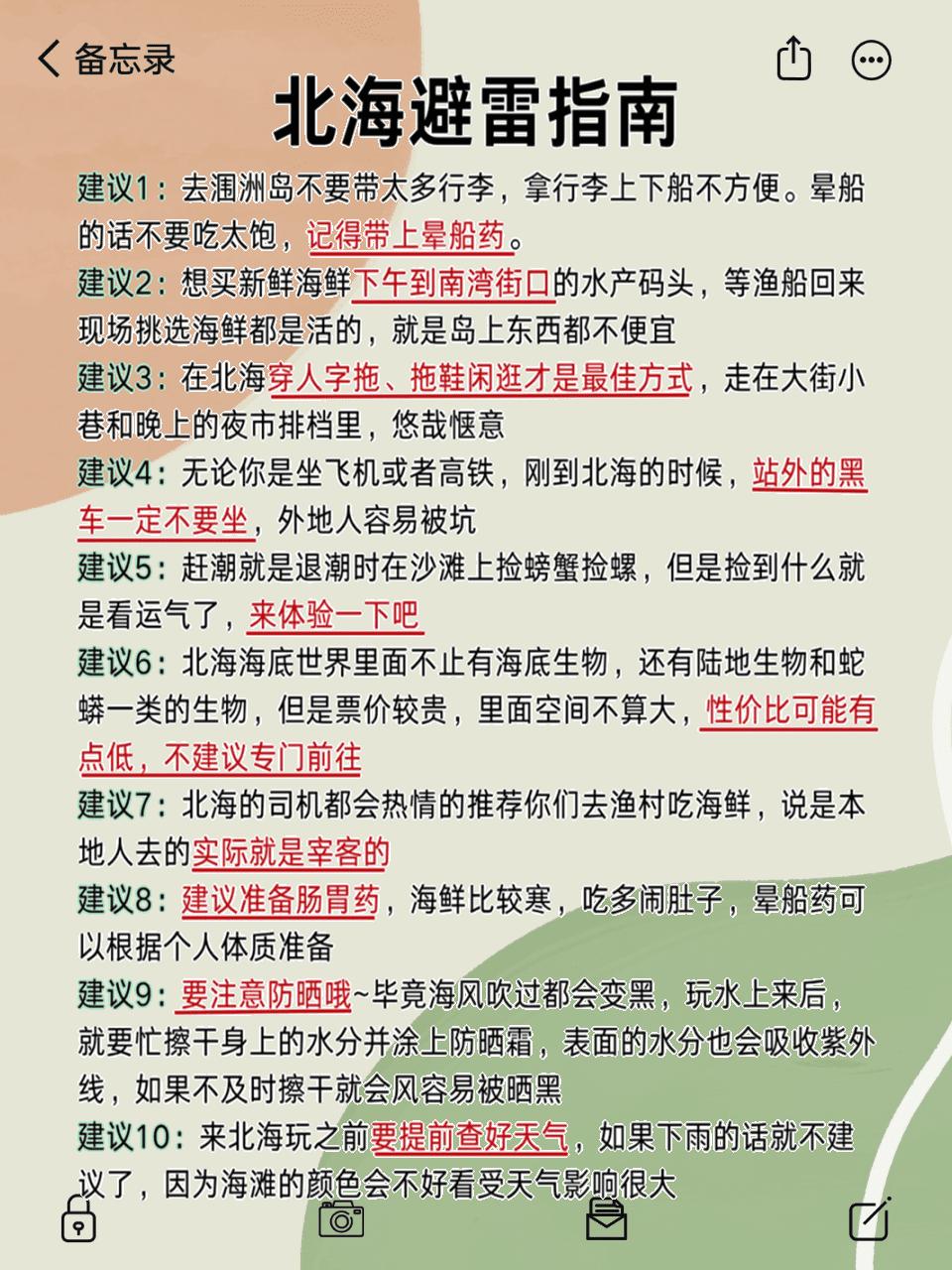 备忘录

北海避雷指南

建议1：去涠洲岛不要带太多行李，拿行李上下船不方便。晕船的话不要吃太饱，记得带上晕船药。

建议2：想买新鲜海鲜下午到南湾街口的水产码头，等渔船回来现场挑选海鲜都是活的，就是岛上东西都不便宜

建议3：在北海穿人字拖、拖鞋闲逛才是最佳方式，走在大街小巷和晚上的夜市排档里，悠哉惬意

建议4：无论你是坐飞机或者高铁，刚到北海的时候，站外的黑车一定不要坐，外地人容易被坑

建议5：赶潮就是退潮时在沙滩上捡螃蟹捡螺，但是捡到什么就是看运气了，来体验一下吧

建议6：北海海底世界里面不止有海底生物，还有陆地生物和蛇蟒一类的生物，但是票价较贵，里面空间不算大，性价比可能有点低，不建议专门前往

建议7：北海的司机都会热情的推荐你们去渔村吃海鲜，说是本地人去的实际就是宰客的

建议8：建议准备肠胃药，海鲜比较寒，吃多闹肚子，晕船药可以根据个人体质准备

建议9：要注意防晒哦~毕竟海风吹过都会变黑，玩水上来后，就要忙擦干身上的水分并涂上防晒霜，表面的水分也会吸收紫外线，如果不及时擦干就会风容易被晒黑

建议10：来北海玩之前要提前查好天气，如果下雨的话就不建议了，因为海滩的颜色会不好看受天气影响很大